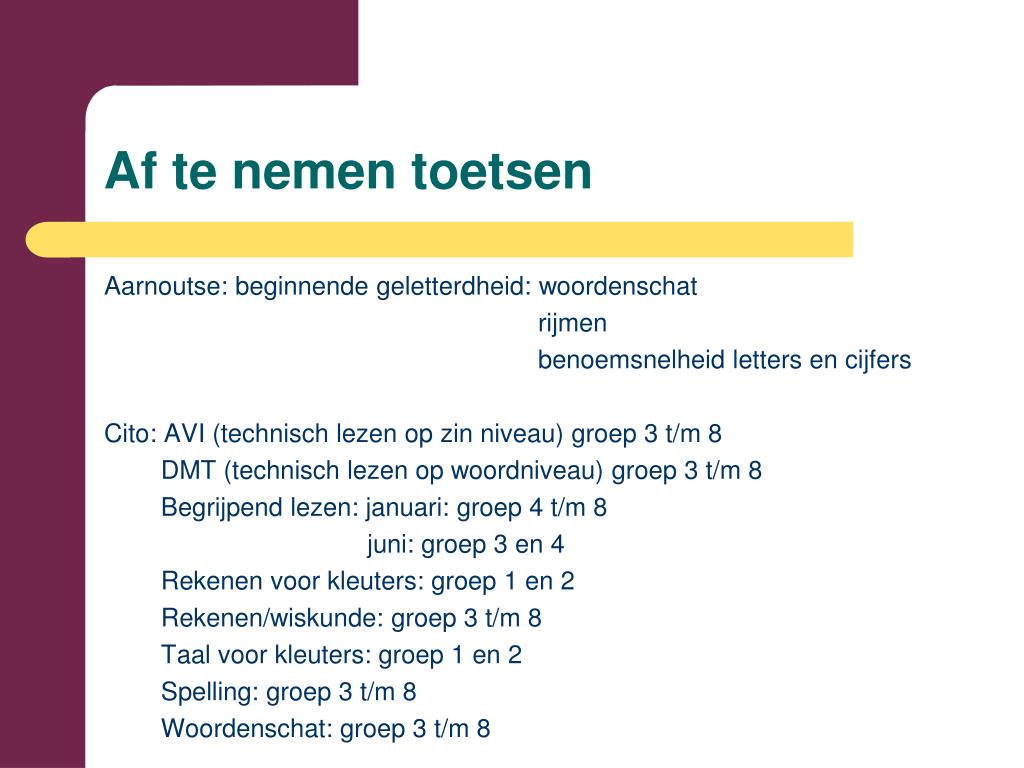 Af te nemen toetsen

Aarnoutse: beginnende geletterdheid: woordenschat
rijmen
benoemsnelheid letters en cijfers

Cito: AVI (technisch lezen op zin niveau) groep 3 t/m 8
DMT (technisch lezen op woordniveau) groep 3 t/m 8
Begrijpend lezen: januari: groep 4 t/m 8
juni: groep 3 en 4
Rekenen voor kleuters: groep 1 en 2
Rekenen/wiskunde: groep 3 t/m 8
Taal voor kleuters: groep 1 en 2
Spelling: groep 3 t/m 8
Woordenschat: groep 3 t/m 8